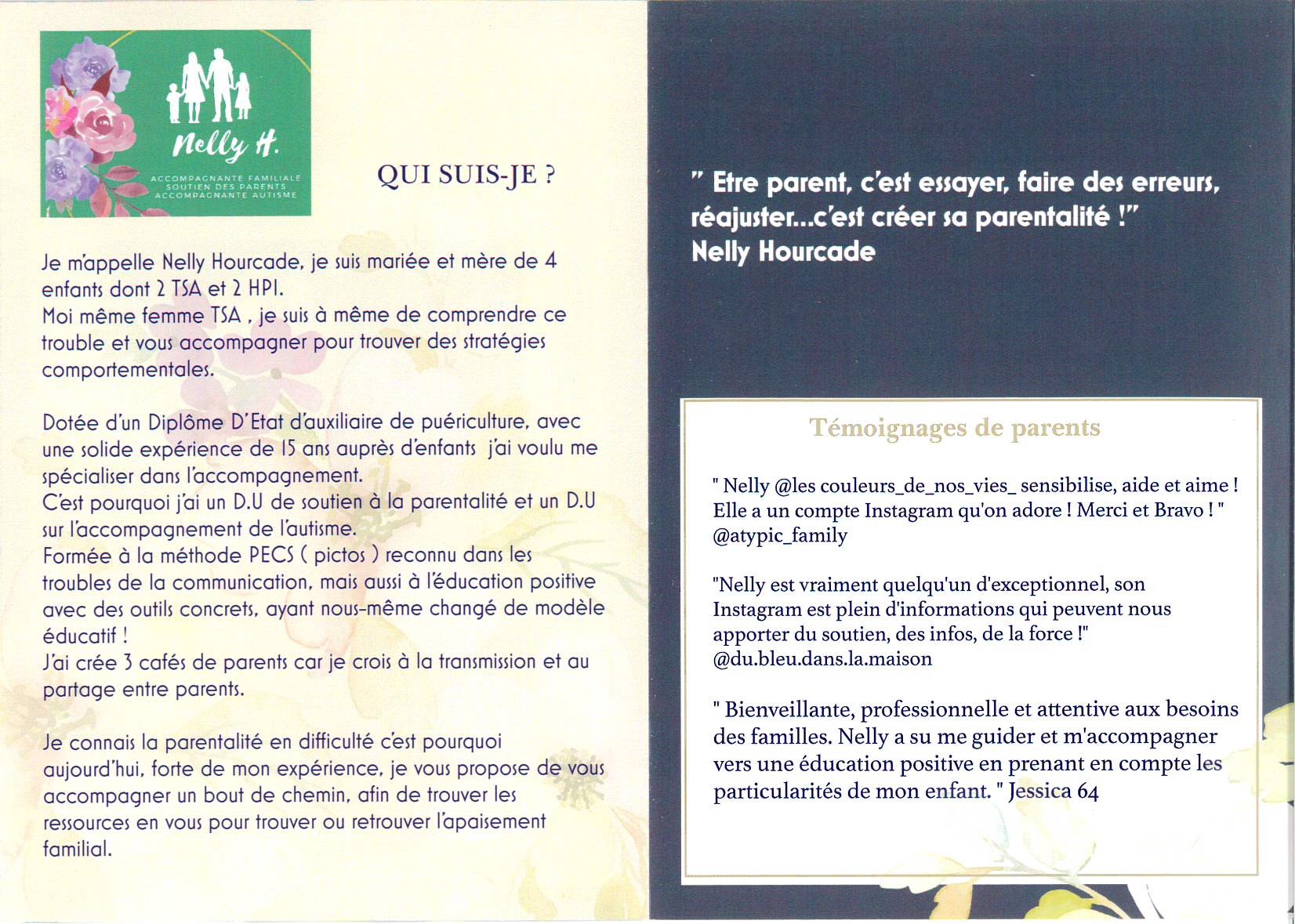 Nelly H.
ACCOMPAGNANTE FAMILIALE
SOUTIEN DES PARENTS
ACCOMPAGNANTE AUTISME

QUI SUIS-JE ?

Je m'appelle Nelly Hourcade, je suis mariée et mère de 4 enfants dont 2 TSA et 2 HPI.
Moi même femme TSA , je suis à même de comprendre ce trouble et vous accompagner pour trouver des stratégies comportementales.

Dotée d'un Diplôme D'Etat d'auxiliaire de puériculture, avec une solide expérience de 15 ans auprès d'enfants j'ai voulu me spécialiser dans l'accompagnement.
C'est pourquoi j'ai un D.U de soutien à la parentalité et un D.U sur l'accompagnement de l'autisme.
Formée à la méthode PECS ( pictos ) reconnu dans les troubles de la communication, mais aussi à l'éducation positive avec des outils concrets, ayant nous-même changé de modèle éducatif !
J'ai crée 3 cafés de parents car je crois à la transmission et au partage entre parents.

Je connais la parentalité en difficulté c'est pourquoi aujourd'hui, forte de mon expérience, je vous propose de vous accompagner un bout de chemin, afin de trouver les ressources en vous pour trouver ou retrouver l'apaisement familial.

" Etre parent, c'est essayer, faire des erreurs, réajuster...c'est créer sa parentalité !"
Nelly Hourcade

Témoignages de parents

" Nelly @les couleurs_de_nos_vies_ sensibilise, aide et aime ! Elle a un compte Instagram qu'on adore ! Merci et Bravo ! "
@atypic_family

"Nelly est vraiment quelqu'un d'exceptionnel, son Instagram est plein d'informations qui peuvent nous apporter du soutien, des infos, de la force !"
@du.bleu.dans.la.maison

" Bienveillante, professionnelle et attentive aux besoins des familles. Nelly a su me guider et m'accompagner vers une éducation positive en prenant en compte les particularités de mon enfant. " Jessica 64